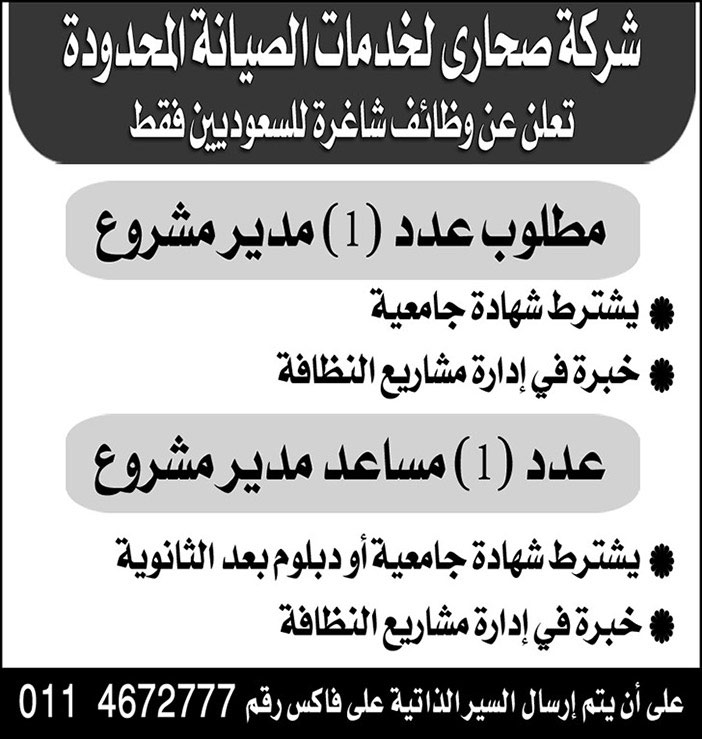 شركة صحارى لخدمات الصيانة المحدودة
تعلن عن وظائف شاغرة للسعوديين فقط

مطلوب عدد (1) مدير مشروع

• يشترط شهادة جامعية
• خبرة في إدارة مشاريع النظافة

عدد (1) مساعد مدير مشروع

• يشترط شهادة جامعية أو دبلوم بعد الثانوية
• خبرة في إدارة مشاريع النظافة

على أن يتم إرسال السير الذاتية على فاكس رقم 4672777 011